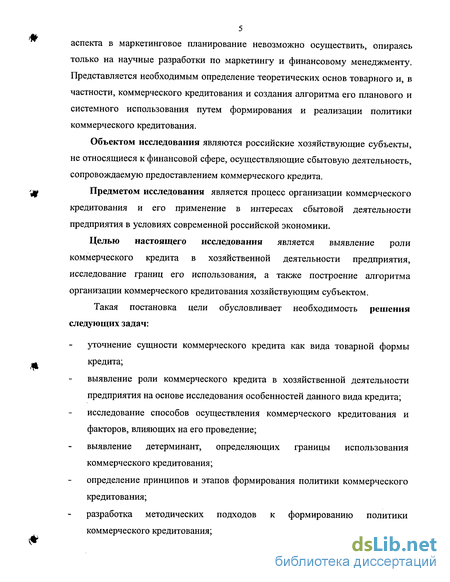 5

аспекта в маркетинговое планирование невозможно осуществить, опираясь только на научные разработки по маркетингу и финансовому менеджменту. Представляется необходимым определение теоретических основ товарного и, в частности, коммерческого кредитования и создания алгоритма его планового и системного использования путем формирования и реализации политики коммерческого кредитования.

Объектом исследования являются российские хозяйствующие субъекты, не относящиеся к финансовой сфере, осуществляющие сбытовую деятельность, сопровождаемую предоставлением коммерческого кредита.

Предметом исследования является процесс организации коммерческого кредитования и его применение в интересах сбытовой деятельности предприятия в условиях современной российской экономики.

Целью настоящего исследования является выявление роли коммерческого кредита в хозяйственной деятельности предприятия, исследование границ его использования, а также построение алгоритма организации коммерческого кредитования хозяйствующим субъектом.

Такая постановка цели обусловливает необходимость решения следующих задач:

- уточнение сущности коммерческого кредита как вида товарной формы кредита;
- выявление роли коммерческого кредита в хозяйственной деятельности предприятия на основе исследования особенностей данного вида кредита;
- исследование способов осуществления коммерческого кредитования и факторов, влияющих на его проведение;
- выявление детерминант, определяющих границы использования коммерческого кредитования;
- определение принципов и этапов формирования политики коммерческого кредитования;
- разработка методических подходов к формированию политики коммерческого кредитования;

dsLib.net
библиотека диссертаций